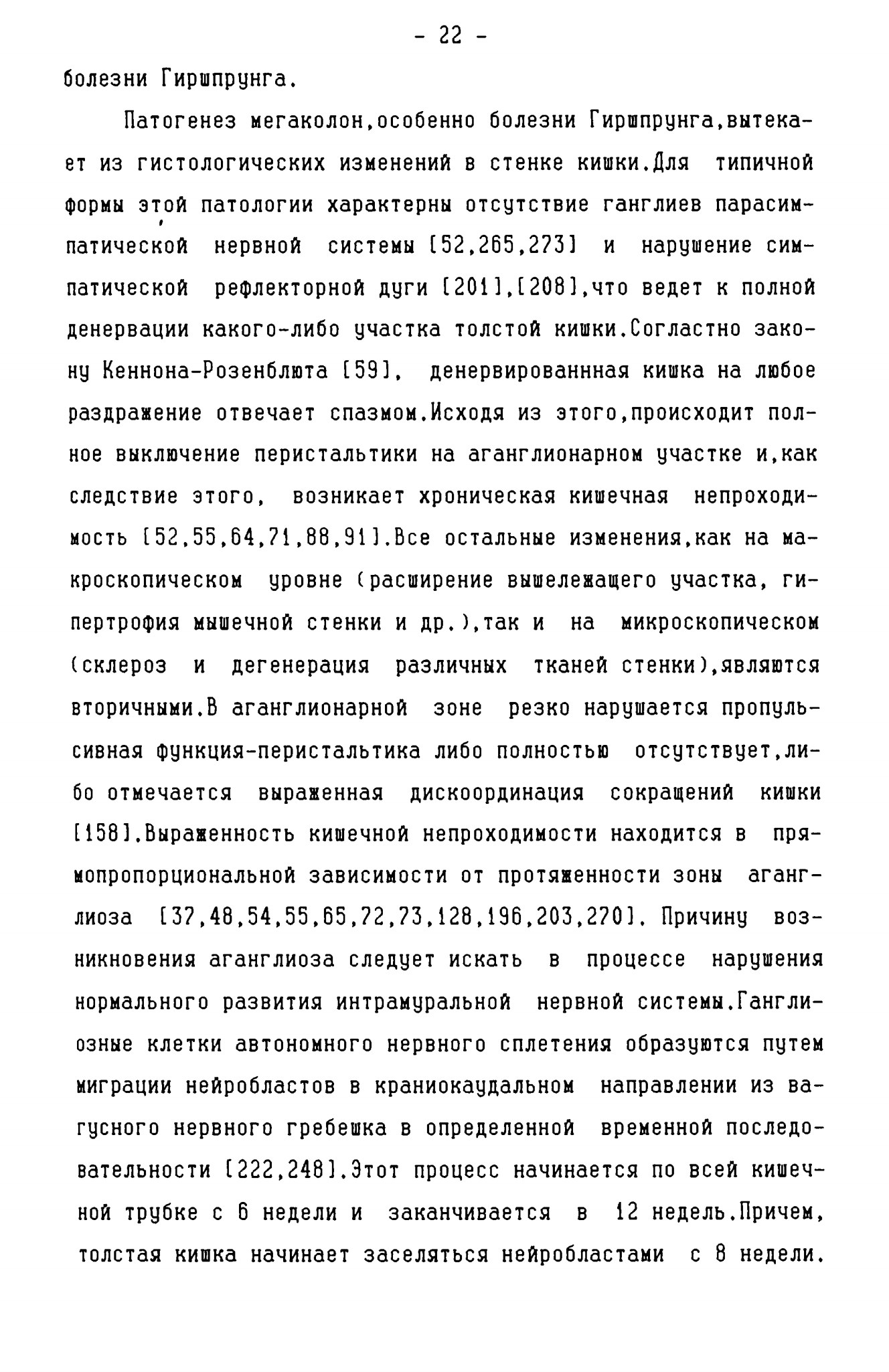 - 22 -

болезни Гиршпрунга.

Патогенез мегаколон,особенно болезни Гиршпрунга,вытекает из гистологических изменений в стенке кишки.Для типичной формы этой патологии характерны отсутствие ганглиев парасимпатической нервной системы [52,265,273] и нарушение симпатической рефлекторной дуги [201],[208],что ведет к полной денервации какого-либо участка толстой кишки.Согластно закону Кеннона-Розенблюта [59], денервированнная кишка на любое раздражение отвечает спазмом.Исходя из этого,происходит полное выключение перистальтики на аганглионарном участке и,как следствие этого, возникает хроническая кишечная непроходимость [52,55,64,71,88,91].Все остальные изменения,как на макроскопическом уровне (расширение вышележащего участка, гипертрофия мышечной стенки и др.),так и на микроскопическом (склероз и дегенерация различных тканей стенки),являются вторичными.В аганглионарной зоне резко нарушается пропульсивная функция-перистальтика либо полностью отсутствует,либо отмечается выраженная дискоординация сокращений кишки [158].Выраженность кишечной непроходимости находится в прямопропорциональной зависимости от протяженности зоны аганглиоза [37,48,54,55,65,72,73,128,196,203,270]. Причину возникновения аганглиоза следует искать в процессе нарушения нормального развития интрамуральной нервной системы.Ганглиозные клетки автономного нервного сплетения образуются путем миграции нейробластов в краниокаудальном направлении из вагусного нервного гребешка в определенной временной последовательности [222,248].Этот процесс начинается по всей кишечной трубке с 6 недели и заканчивается в 12 недель.Причем, толстая кишка начинает заселяться нейробластами с 8 недели.